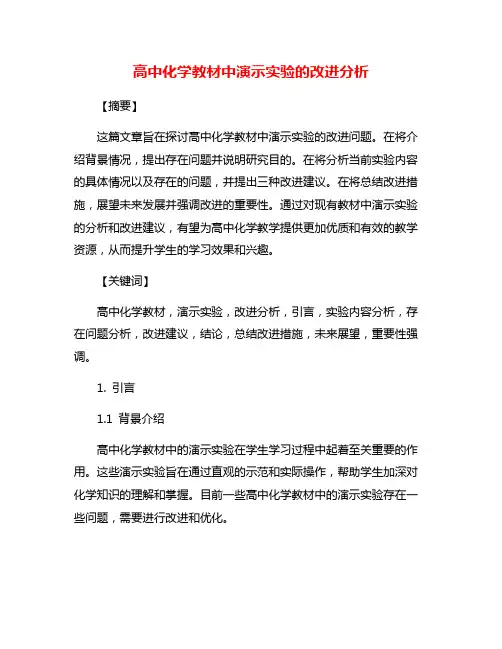 高中化学教材中演示实验的改进分析

【摘要】

这篇文章旨在探讨高中化学教材中演示实验的改进问题。在将介绍背景情况，提出存在问题并说明研究目的。在将分析当前实验内容的具体情况以及存在的问题，并提出三种改进建议。在将总结改进措施，展望未来发展并强调改进的重要性。通过对现有教材中演示实验的分析和改进建议，有望为高中化学教学提供更加优质和有效的教学资源，从而提升学生的学习效果和兴趣。

【关键词】

高中化学教材，演示实验，改进分析，引言，实验内容分析，存在问题分析，改进建议，结论，总结改进措施，未来展望，重要性强调。

1. 引言

1.1 背景介绍

高中化学教材中的演示实验在学生学习过程中起着至关重要的作用。这些演示实验旨在通过直观的示范和实际操作，帮助学生加深对化学知识的理解和掌握。目前一些高中化学教材中的演示实验存在一些问题，需要进行改进和优化。